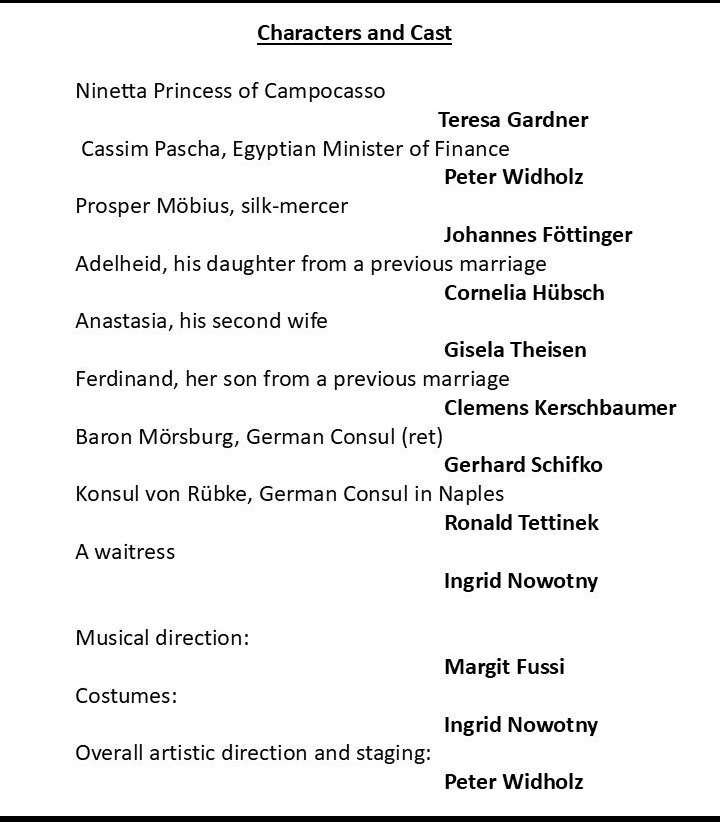 Characters and Cast

Ninetta Princess of Campocasso
Teresa Gardner
Cassim Pascha, Egyptian Minister of Finance
Peter Widholz
Prosper Möbius, silk-mercer
Johannes Föttinger
Adelheid, his daughter from a previous marriage
Cornelia Hübsch
Anastasia, his second wife
Gisela Theisen
Ferdinand, her son from a previous marriage
Clemens Kerschbaumer
Baron Mörsburg, German Consul (ret)
Gerhard Schifko
Konsul von Rübke, German Consul in Naples
Ronald Tettinek
A waitress
Ingrid Nowotny

Musical direction:
Margit Fussi
Costumes:
Ingrid Nowotny
Overall artistic direction and staging:
Peter Widholz